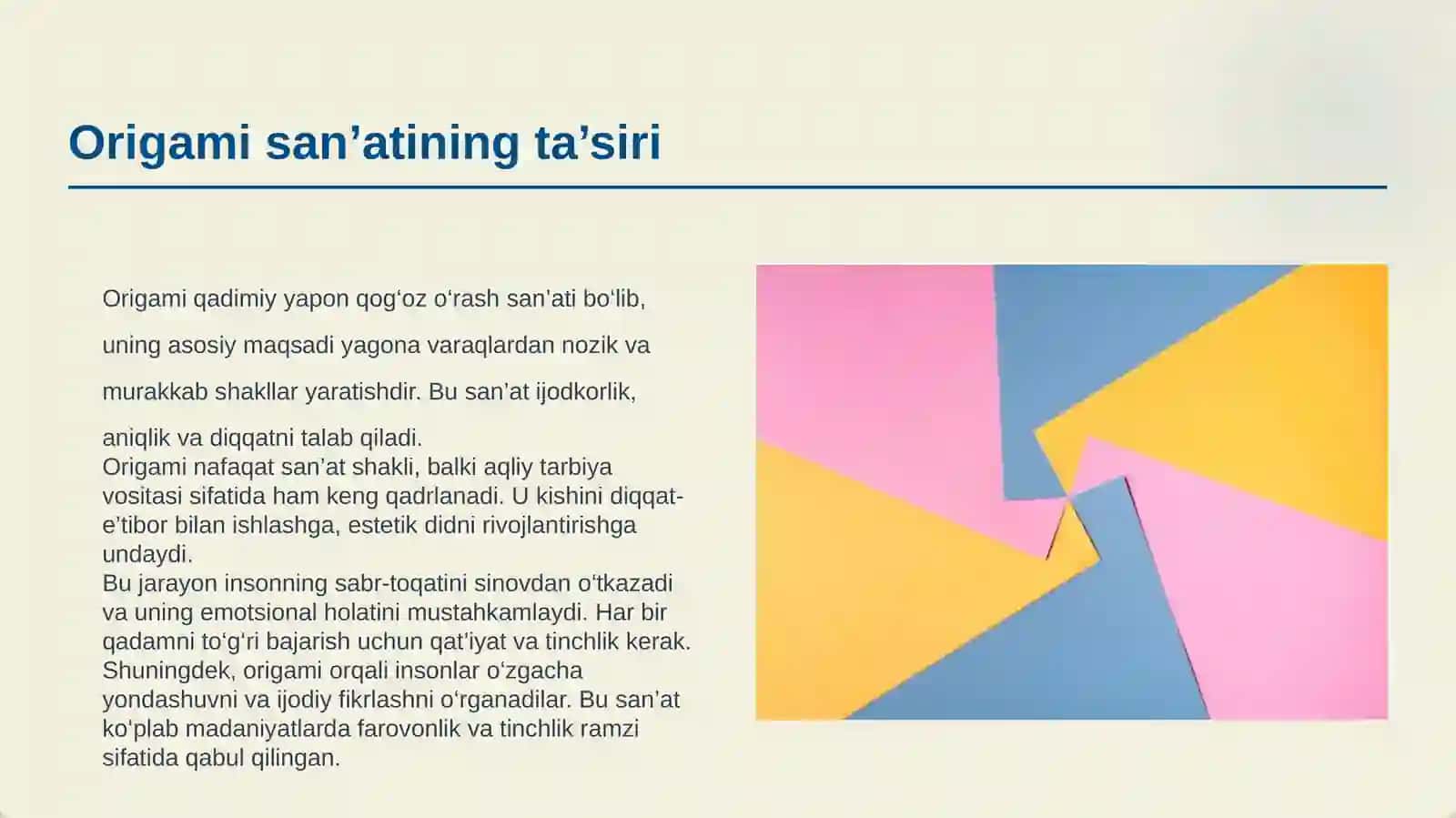 Origami san’atining ta’siri

Origami qadimiy yapon qog‘oz o‘rash san’ati bo‘lib, uning asosiy maqsadi yagona varaqlardan nozik va murakkab shakllar yaratishdir. Bu san’at ijodkorlik, aniqlik va diqqatni talab qiladi.

Origami nafaqat san’at shakli, balki aqliy tarbiya vositasi sifatida ham keng qadrlanadi. U kishini diqqat-e’tibor bilan ishlashga, estetik didni rivojlantirishga undaydi.

Bu jarayon insonning sabr-toqatini sinovdan o‘tkazadi va uning emotsional holatini mustahkamlaydi. Har bir qadamni to‘g‘ri bajarish uchun qat’iyat va tinchlik kerak. Shuningdek, origami orqali insonlar o‘zgacha yondashuvni va ijodiy fikrlashni o‘rganadilar. Bu san’at ko‘plab madaniyatlarda farovonlik va tinchlik ramzi sifatida qabul qilingan.